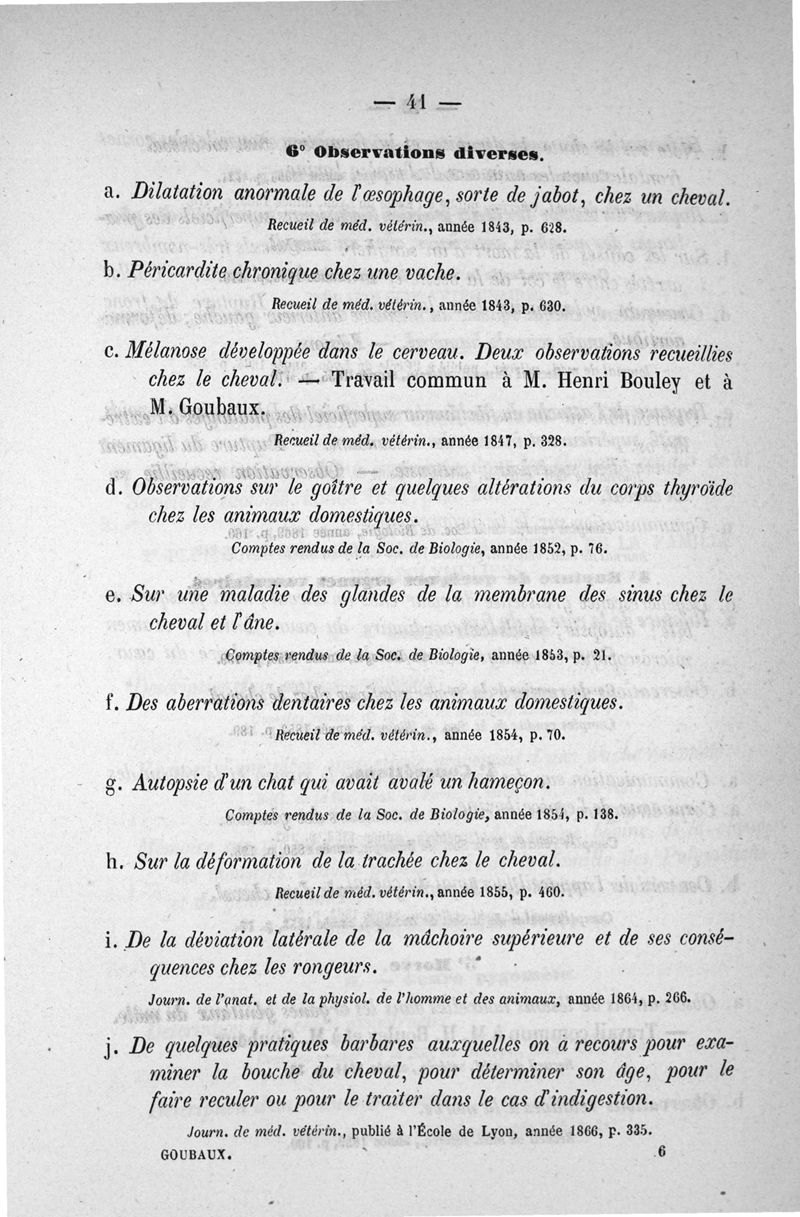 — 41 —

6° Observations diverses.

a. Dilatation anormale de l'œsophage, sorte de jabot, chez un cheval.

Recueil de méd. vétérin., année 1843, p. 628.

b. Péricardite chronique chez une vache.

Recueil de méd. vétérin., année 1843, p. 630.

c. Mélanose développée dans le cerveau. Deux observations recueillies chez le cheval. — Travail commun à M. Henri Bouley et à M. Goubaux.

Recueil de méd. vétérin., année 1847, p. 328.

d. Observations sur le goître et quelques altérations du corps thyroïde chez les animaux domestiques.

Comptes rendus de la Soc. de Biologie, année 1852, p. 76.

e. Sur une maladie des glandes de la membrane des sinus chez le cheval et l'âne.

Comptes rendus de la Soc. de Biologie, année 1853, p. 21.

f. Des aberrations dentaires chez les animaux domestiques.

Recueil de méd. vétérin., année 1854, p. 70.

g. Autopsie d'un chat qui avait avalé un hameçon.

Comptes rendus de la Soc. de Biologie, année 1854, p. 138.

h. Sur la déformation de la trachée chez le cheval.

Recueil de méd. vétérin., année 1855, p. 460.

i. De la déviation latérale de la mâchoire supérieure et de ses conséquences chez les rongeurs.

Journ. de l'anat. et de la physiol. de l'homme et des animaux, année 1864, p. 266.

j. De quelques pratiques barbares auxquelles on a recours pour examiner la bouche du cheval, pour déterminer son âge, pour le faire reculer ou pour le traiter dans le cas d'indigestion.

Journ. de méd. vétérin., publié à l'École de Lyon, année 1866, p. 335.

GOUBAUX. 6